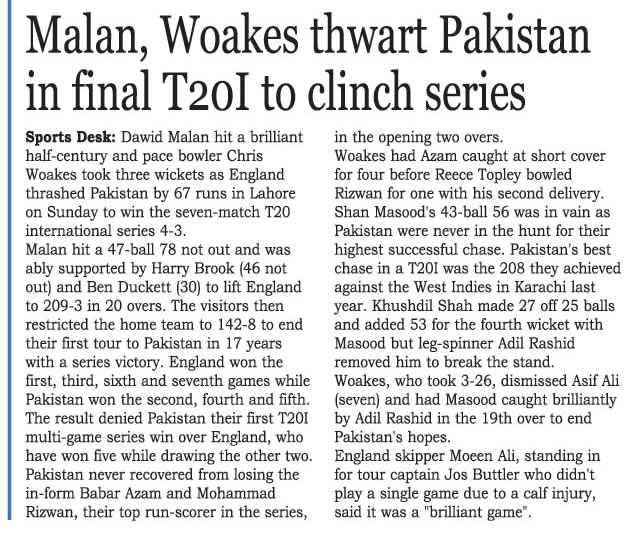 Malan, Woakes thwart Pakistan in final T20I to clinch series

Sports Desk: Dawid Malan hit a brilliant half-century and pace bowler Chris Woakes took three wickets as England thrashed Pakistan by 67 runs in Lahore on Sunday to win the seven-match T20 international series 4-3.

Malan hit a 47-ball 78 not out and was ably supported by Harry Brook (46 not out) and Ben Duckett (30) to lift England to 209-3 in 20 overs. The visitors then restricted the home team to 142-8 to end their first tour to Pakistan in 17 years with a series victory. England won the first, third, sixth and seventh games while Pakistan won the second, fourth and fifth.

The result denied Pakistan their first T20I multi-game series win over England, who have won five while drawing the other two.

Pakistan never recovered from losing the in-form Babar Azam and Mohammad Rizwan, their top run-scorer in the series, in the opening two overs.

Woakes had Azam caught at short cover for four before Reece Topley bowled Rizwan for one with his second delivery.

Shan Masood's 43-ball 56 was in vain as Pakistan were never in the hunt for their highest successful chase. Pakistan's best chase in a T20I was the 208 they achieved against the West Indies in Karachi last year. Khushdil Shah made 27 off 25 balls and added 53 for the fourth wicket with Masood but leg-spinner Adil Rashid removed him to break the stand.

Woakes, who took 3-26, dismissed Asif Ali (seven) and had Masood caught brilliantly by Adil Rashid in the 19th over to end Pakistan's hopes.

England skipper Moeen Ali, standing in for tour captain Jos Buttler who didn't play a single game due to a calf injury, said it was a "brilliant game".